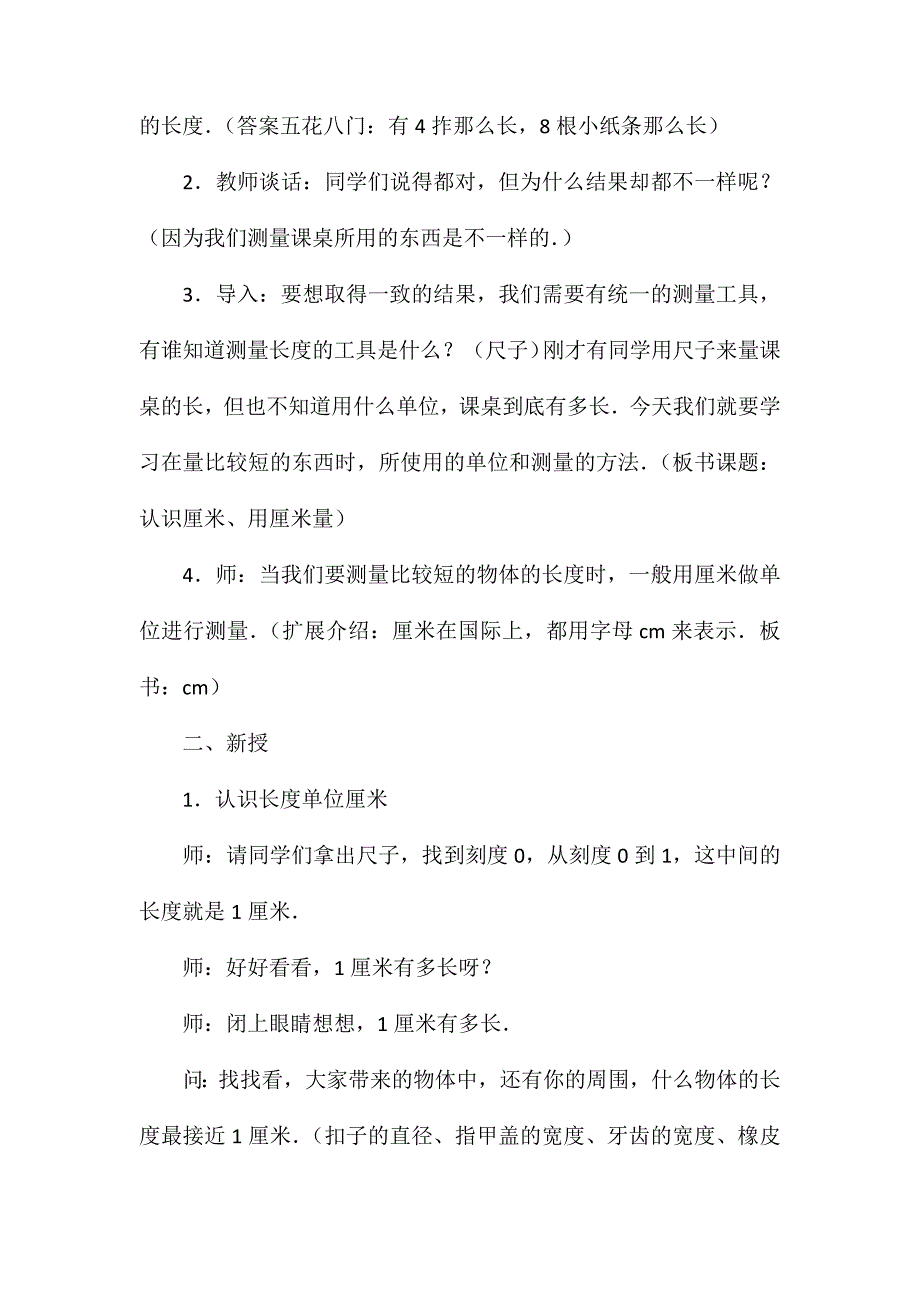 的长度.（答案五花八门：有 4 拃那么长，8 根小纸条那么长）

2．教师谈话：同学们说得都对，但为什么结果却都不一样呢？（因为我们测量课桌所用的东西是不一样的.）

3．导入：要想取得一致的结果，我们需要有统一的测量工具，有谁知道测量长度的工具是什么？（尺子）刚才有同学用尺子来量课桌的长，但也不知道用什么单位，课桌到底有多长．今天我们就要学习在量比较短的东西时，所使用的单位和测量的方法.（板书课题：认识厘米、用厘米量）

4．师：当我们要测量比较短的物体的长度时，一般用厘米做单位进行测量.（扩展介绍：厘米在国际上，都用字母 cm 来表示．板书：cm）

二、新授

1．认识长度单位厘米

师：请同学们拿出尺子，找到刻度 0，从刻度 0 到 1，这中间的长度就是 1 厘米.

师：好好看看，1 厘米有多长呀？

师：闭上眼睛想想，1 厘米有多长.

问：找找看，大家带来的物体中，还有你的周围，什么物体的长度最接近 1 厘米.（扣子的直径、指甲盖的宽度、牙齿的宽度、橡皮